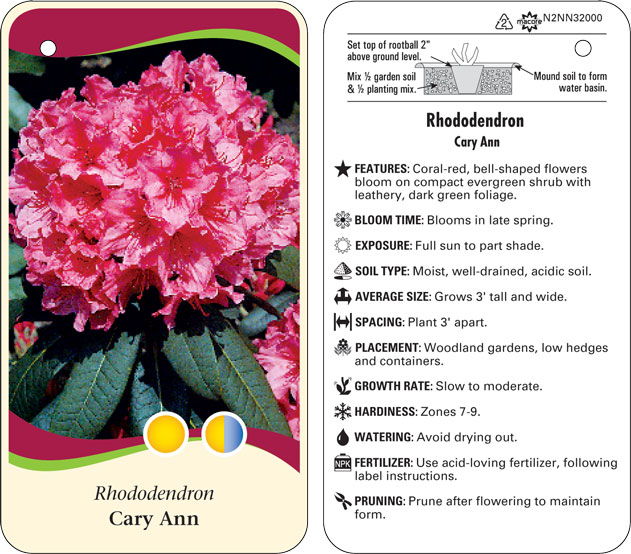 Rhododendron
Cary Ann

2 macore N2NN32000

Set top of rootball 2" above ground level.

Mix ½ garden soil & ½ planting mix.

Mound soil to form water basin.

Rhododendron
Cary Ann

FEATURES: Coral-red, bell-shaped flowers bloom on compact evergreen shrub with leathery, dark green foliage.

BLOOM TIME: Blooms in late spring.

EXPOSURE: Full sun to part shade.

SOIL TYPE: Moist, well-drained, acidic soil.

AVERAGE SIZE: Grows 3' tall and wide.

SPACING: Plant 3' apart.

PLACEMENT: Woodland gardens, low hedges and containers.

GROWTH RATE: Slow to moderate.

HARDINESS: Zones 7-9.

WATERING: Avoid drying out.

NPK FERTILIZER: Use acid-loving fertilizer, following label instructions.

PRUNING: Prune after flowering to maintain form.